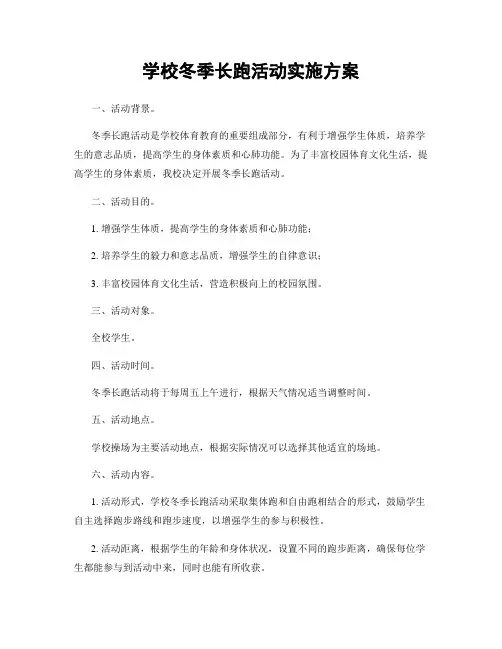 学校冬季长跑活动实施方案

一、活动背景。

冬季长跑活动是学校体育教育的重要组成部分，有利于增强学生体质，培养学生的意志品质，提高学生的身体素质和心肺功能。为了丰富校园体育文化生活，提高学生的身体素质，我校决定开展冬季长跑活动。

二、活动目的。

1. 增强学生体质，提高学生的身体素质和心肺功能；

2. 培养学生的毅力和意志品质，增强学生的自律意识；

3. 丰富校园体育文化生活，营造积极向上的校园氛围。

三、活动对象。

全校学生。

四、活动时间。

冬季长跑活动将于每周五上午进行，根据天气情况适当调整时间。

五、活动地点。

学校操场为主要活动地点，根据实际情况可以选择其他适宜的场地。

六、活动内容。

1. 活动形式，学校冬季长跑活动采取集体跑和自由跑相结合的形式，鼓励学生自主选择跑步路线和跑步速度，以增强学生的参与积极性。

2. 活动距离，根据学生的年龄和身体状况，设置不同的跑步距离，确保每位学生都能参与到活动中来，同时也能有所收获。